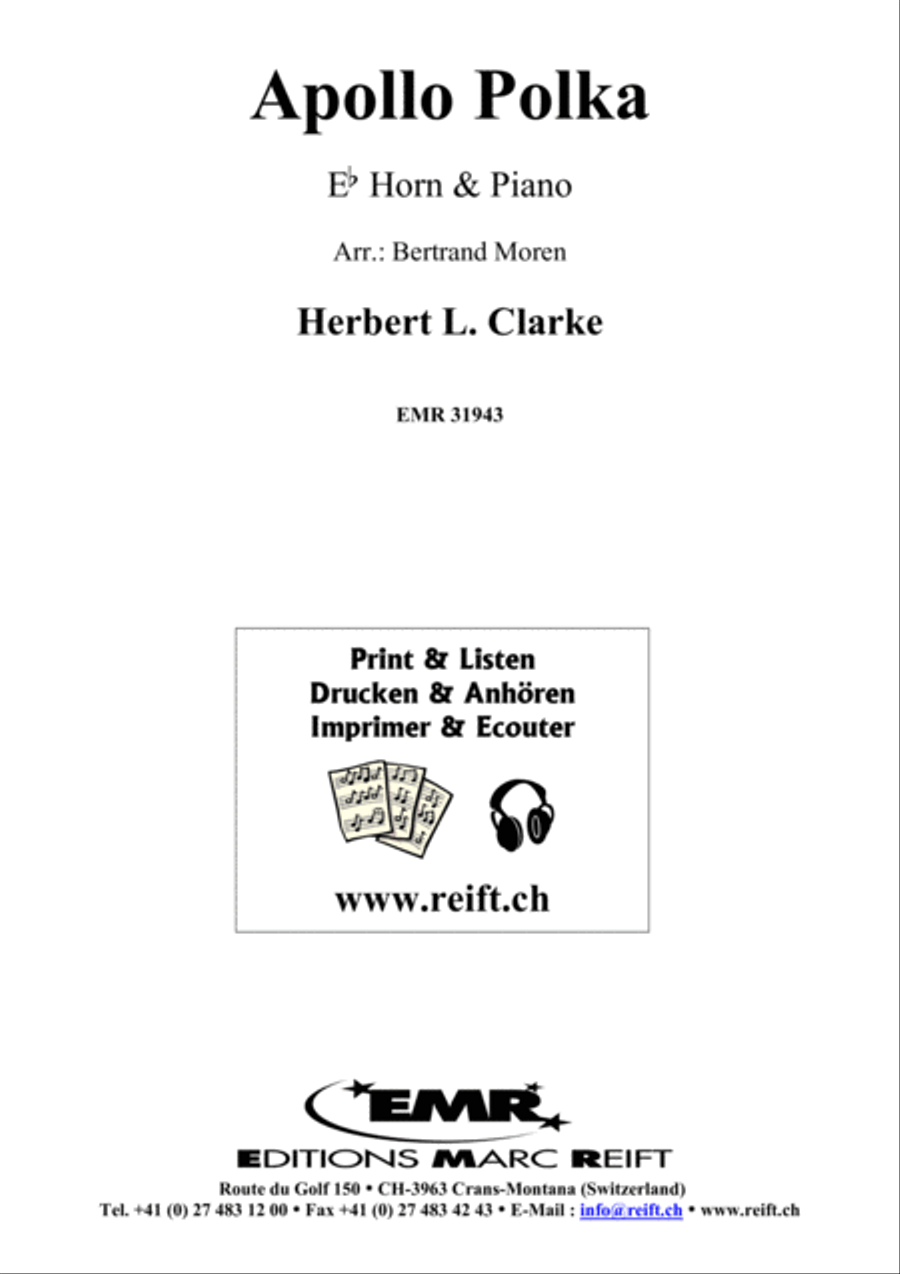 Apollo Polka

E♭ Horn & Piano

Arr.: Bertrand Moren

Herbert L. Clarke

EMR 31943

Print & Listen
Drucken & Anhören
Imprimer & Ecouter

www.reift.ch

EMR

EDITIONS MARC REIFT

Route du Golf 150 • CH-3963 Crans-Montana (Switzerland)
Tel. +41 (0) 27 483 12 00 • Fax +41 (0) 27 483 42 43 • E-Mail : info@reift.ch • www.reift.ch